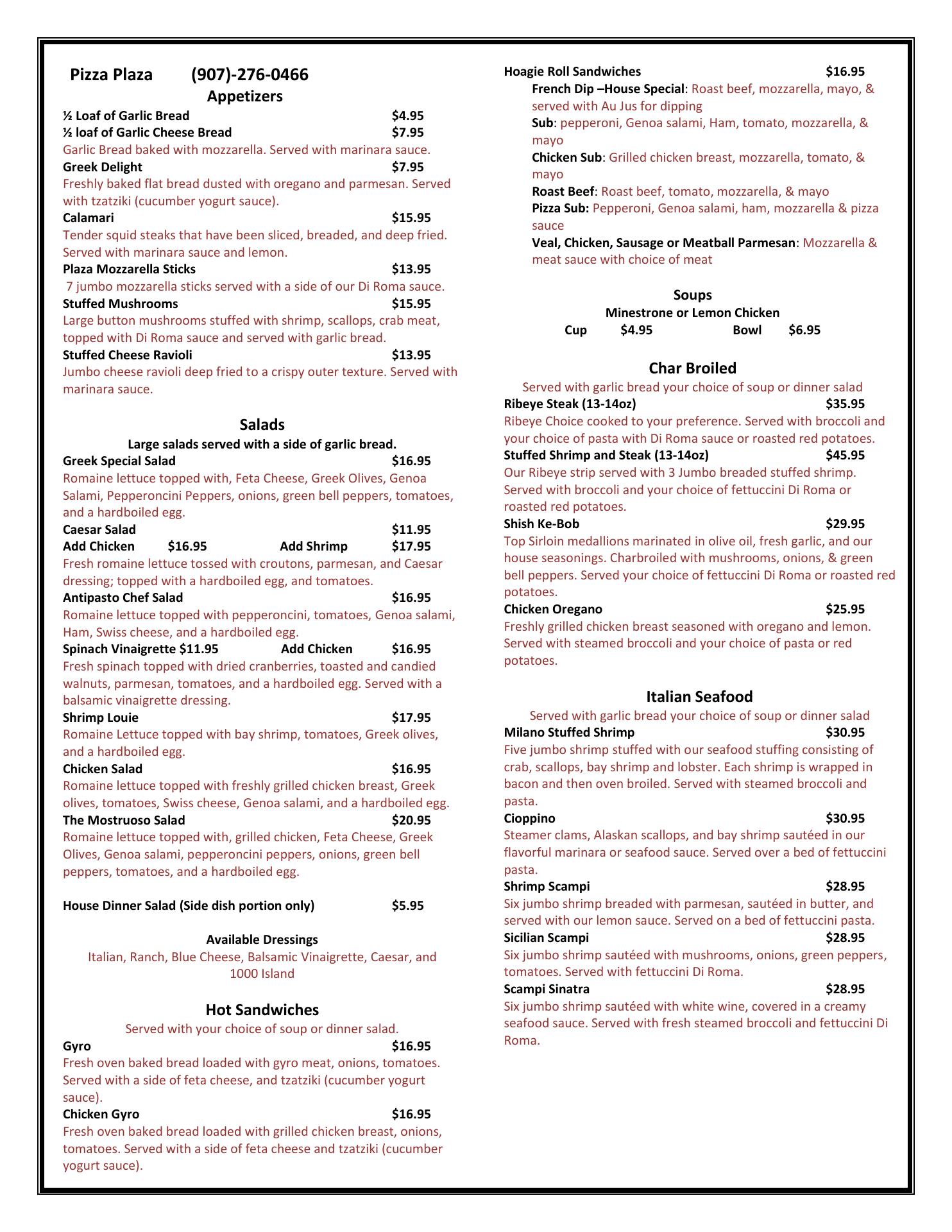 Pizza Plaza (907)-276-0466

Appetizers

½ Loaf of Garlic Bread $4.95
½ loaf of Garlic Cheese Bread $7.95
Garlic Bread baked with mozzarella. Served with marinara sauce.
Greek Delight $7.95
Freshly baked flat bread dusted with oregano and parmesan. Served with tzatziki (cucumber yogurt sauce).
Calamari $15.95
Tender squid steaks that have been sliced, breaded, and deep fried. Served with marinara sauce and lemon.
Plaza Mozzarella Sticks $13.95
7 jumbo mozzarella sticks served with a side of our Di Roma sauce.
Stuffed Mushrooms $15.95
Large button mushrooms stuffed with shrimp, scallops, crab meat, topped with Di Roma sauce and served with garlic bread.
Stuffed Cheese Ravioli $13.95
Jumbo cheese ravioli deep fried to a crispy outer texture. Served with marinara sauce.

Salads

Large salads served with a side of garlic bread.
Greek Special Salad $16.95
Romaine lettuce topped with, Feta Cheese, Greek Olives, Genoa Salami, Pepperoncini Peppers, onions, green bell peppers, tomatoes, and a hardboiled egg.
Caesar Salad $11.95
Add Chicken $16.95 Add Shrimp $17.95
Fresh romaine lettuce tossed with croutons, parmesan, and Caesar dressing; topped with a hardboiled egg, and tomatoes.
Antipasto Chef Salad $16.95
Romaine lettuce topped with pepperoncini, tomatoes, Genoa salami, Ham, Swiss cheese, and a hardboiled egg.
Spinach Vinaigrette $11.95 Add Chicken $16.95
Fresh spinach topped with dried cranberries, toasted and candied walnuts, parmesan, tomatoes, and a hardboiled egg. Served with a balsamic vinaigrette dressing.
Shrimp Louie $17.95
Romaine Lettuce topped with bay shrimp, tomatoes, Greek olives, and a hardboiled egg.
Chicken Salad $16.95
Romaine lettuce topped with freshly grilled chicken breast, Greek olives, tomatoes, Swiss cheese, Genoa salami, and a hardboiled egg.
The Mostruoso Salad $20.95
Romaine lettuce topped with, grilled chicken, Feta Cheese, Greek Olives, Genoa salami, pepperoncini peppers, onions, green bell peppers, tomatoes, and a hardboiled egg.

House Dinner Salad (Side dish portion only) $5.95

Available Dressings
Italian, Ranch, Blue Cheese, Balsamic Vinaigrette, Caesar, and 1000 Island

Hot Sandwiches

Served with your choice of soup or dinner salad.
Gyro $16.95
Fresh oven baked bread loaded with gyro meat, onions, tomatoes. Served with a side of feta cheese, and tzatziki (cucumber yogurt sauce).
Chicken Gyro $16.95
Fresh oven baked bread loaded with grilled chicken breast, onions, tomatoes. Served with a side of feta cheese and tzatziki (cucumber yogurt sauce).

Hoagie Roll Sandwiches $16.95
French Dip –House Special: Roast beef, mozzarella, mayo, & served with Au Jus for dipping
Sub: pepperoni, Genoa salami, Ham, tomato, mozzarella, & mayo
Chicken Sub: Grilled chicken breast, mozzarella, tomato, & mayo
Roast Beef: Roast beef, tomato, mozzarella, & mayo
Pizza Sub: Pepperoni, Genoa salami, ham, mozzarella & pizza sauce
Veal, Chicken, Sausage or Meatball Parmesan: Mozzarella & meat sauce with choice of meat

Soups
Minestrone or Lemon Chicken
Cup $4.95 Bowl $6.95

Char Broiled

Served with garlic bread your choice of soup or dinner salad
Ribeye Steak (13-14oz) $35.95
Ribeye Choice cooked to your preference. Served with broccoli and your choice of pasta with Di Roma sauce or roasted red potatoes.
Stuffed Shrimp and Steak (13-14oz) $45.95
Our Ribeye strip served with 3 Jumbo breaded stuffed shrimp. Served with broccoli and your choice of fettuccini Di Roma or roasted red potatoes.
Shish Ke-Bob $29.95
Top Sirloin medallions marinated in olive oil, fresh garlic, and our house seasonings. Charbroiled with mushrooms, onions, & green bell peppers. Served your choice of fettuccini Di Roma or roasted red potatoes.
Chicken Oregano $25.95
Freshly grilled chicken breast seasoned with oregano and lemon. Served with steamed broccoli and your choice of pasta or red potatoes.

Italian Seafood

Served with garlic bread your choice of soup or dinner salad
Milano Stuffed Shrimp $30.95
Five jumbo shrimp stuffed with our seafood stuffing consisting of crab, scallops, bay shrimp and lobster. Each shrimp is wrapped in bacon and then oven broiled. Served with steamed broccoli and pasta.
Cioppino $30.95
Steamer clams, Alaskan scallops, and bay shrimp sautéed in our flavorful marinara or seafood sauce. Served over a bed of fettuccini pasta.
Shrimp Scampi $28.95
Six jumbo shrimp breaded with parmesan, sautéed in butter, and served with our lemon sauce. Served on a bed of fettuccini pasta.
Sicilian Scampi $28.95
Six jumbo shrimp sautéed with mushrooms, onions, green peppers, tomatoes. Served with fettuccini Di Roma.
Scampi Sinatra $28.95
Six jumbo shrimp sautéed with white wine, covered in a creamy seafood sauce. Served with fresh steamed broccoli and fettuccini Di Roma.